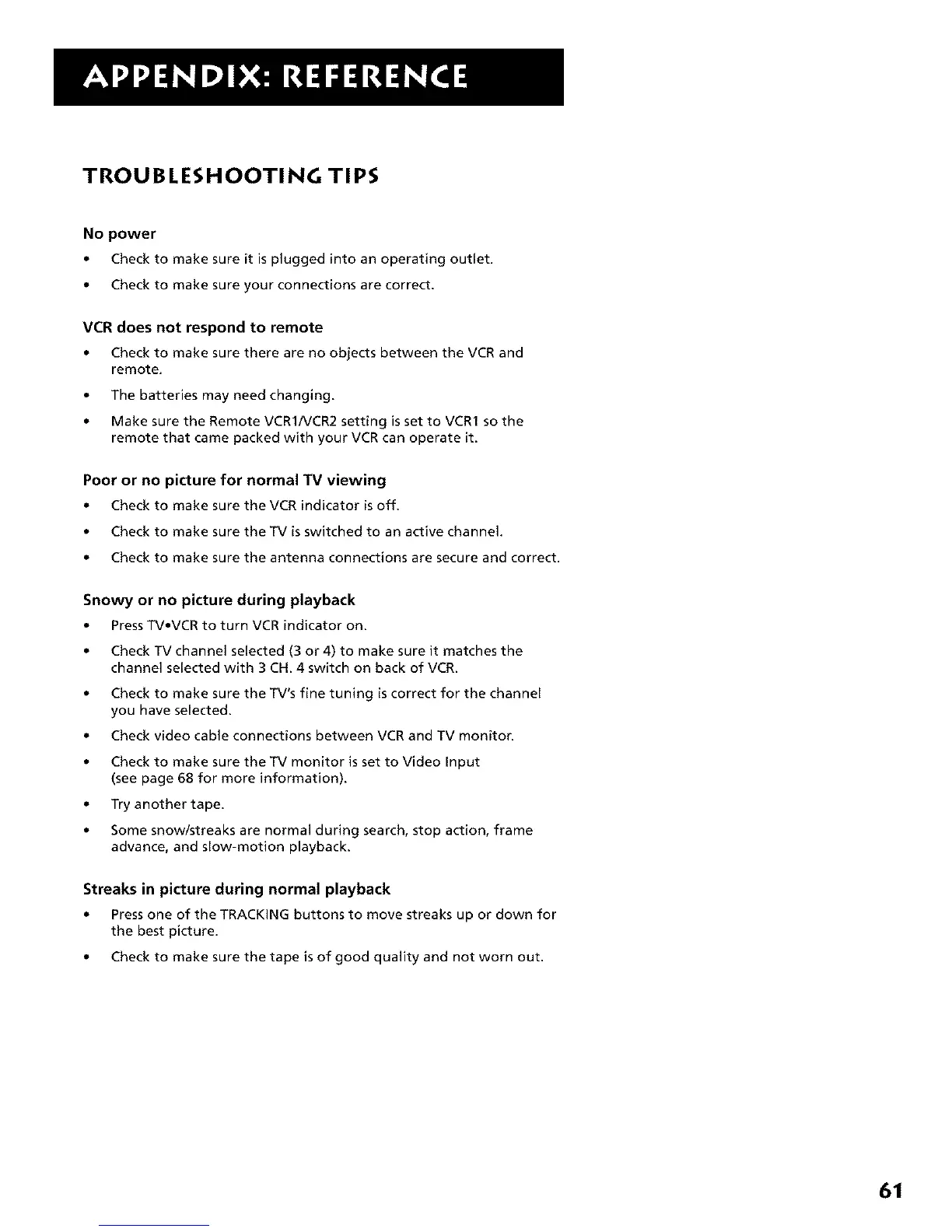 APPENDIX: REFERENCE

TROUBLESHOOTING TIPS

No power

• Check to make sure it is plugged into an operating outlet.

• Check to make sure your connections are correct.

VCR does not respond to remote

• Check to make sure there are no objects between the VCR and remote.

• The batteries may need changing.

• Make sure the Remote VCR1/VCR2 setting is set to VCR1 so the remote that came packed with your VCR can operate it.

Poor or no picture for normal TV viewing

• Check to make sure the VCR indicator is off.

• Check to make sure the TV is switched to an active channel.

• Check to make sure the antenna connections are secure and correct.

Snowy or no picture during playback

• Press TV•VCR to turn VCR indicator on.

• Check TV channel selected (3 or 4) to make sure it matches the channel selected with 3 CH. 4 switch on back of VCR.

• Check to make sure the TV's fine tuning is correct for the channel you have selected.

• Check video cable connections between VCR and TV monitor.

• Check to make sure the TV monitor is set to Video Input (see page 68 for more information).

• Try another tape.

• Some snow/streaks are normal during search, stop action, frame advance, and slow-motion playback.

Streaks in picture during normal playback

• Press one of the TRACKING buttons to move streaks up or down for the best picture.

• Check to make sure the tape is of good quality and not worn out.

61